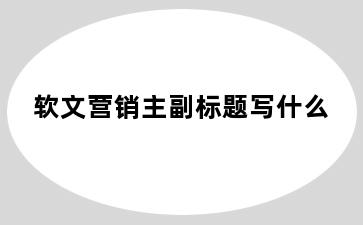 软文营销主副标题写什么